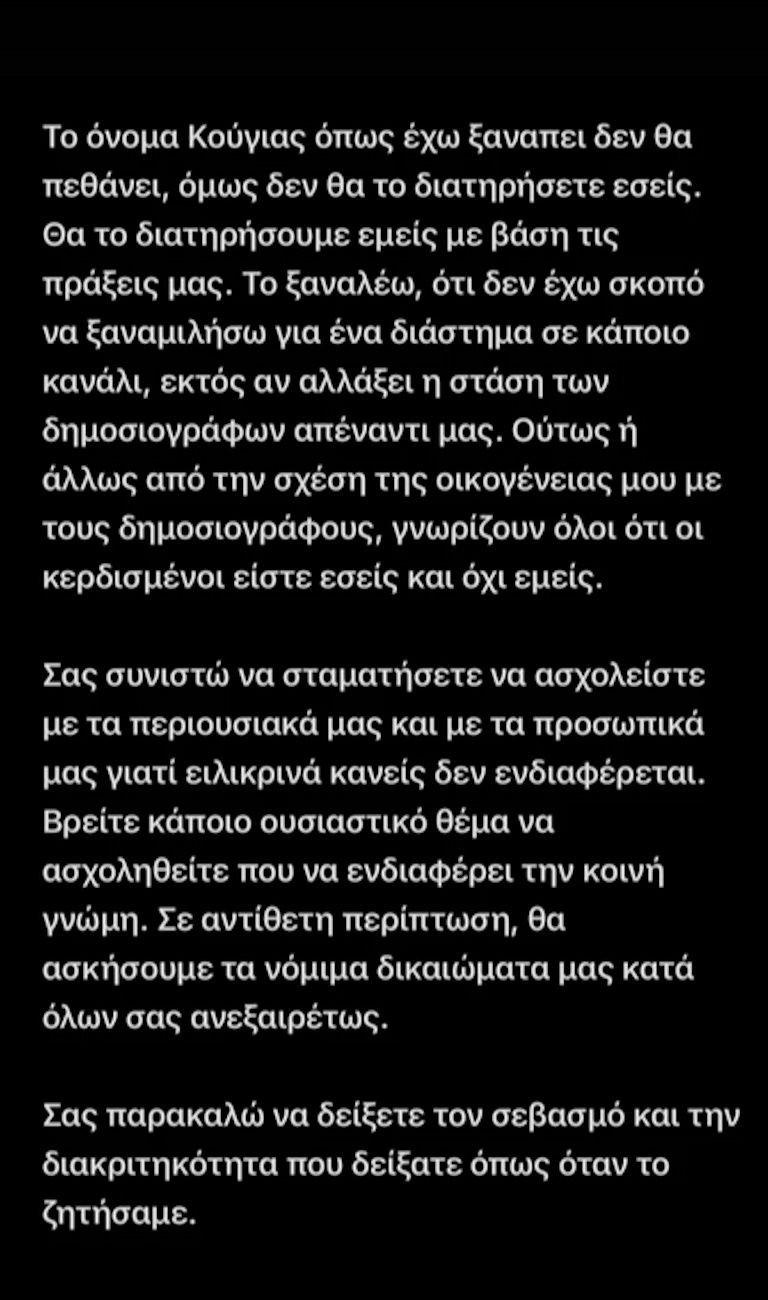 Το όνομα Κούγιας όπως έχω ξαναπει δεν θα πεθάνει, όμως δεν θα το διατηρήσετε εσείς. Θα το διατηρήσουμε εμείς με βάση τις πράξεις μας. Το ξαναλέω, ότι δεν έχω σκοπό να ξαναμιλήσω για ένα διάστημα σε κάποιο κανάλι, εκτός αν αλλάξει η στάση των δημοσιογράφων απέναντι μας. Ούτως ή άλλως από την σχέση της οικογένειας μου με τους δημοσιογράφους, γνωρίζουν όλοι ότι οι κερδισμένοι είστε εσείς και όχι εμείς.

Σας συνιστώ να σταματήσετε να ασχολείστε με τα περιουσιακά μας και με τα προσωπικά μας γιατί ειλικρινά κανείς δεν ενδιαφέρεται. Βρείτε κάποιο ουσιαστικό θέμα να ασχοληθείτε που να ενδιαφέρει την κοινή γνώμη. Σε αντίθετη περίπτωση, θα ασκήσουμε τα νόμιμα δικαιώματα μας κατά όλων σας ανεξαιρέτως.

Σας παρακαλώ να δείξετε τον σεβασμό και την διακριτηκότητα που δείξατε όπως όταν το ζητήσαμε.